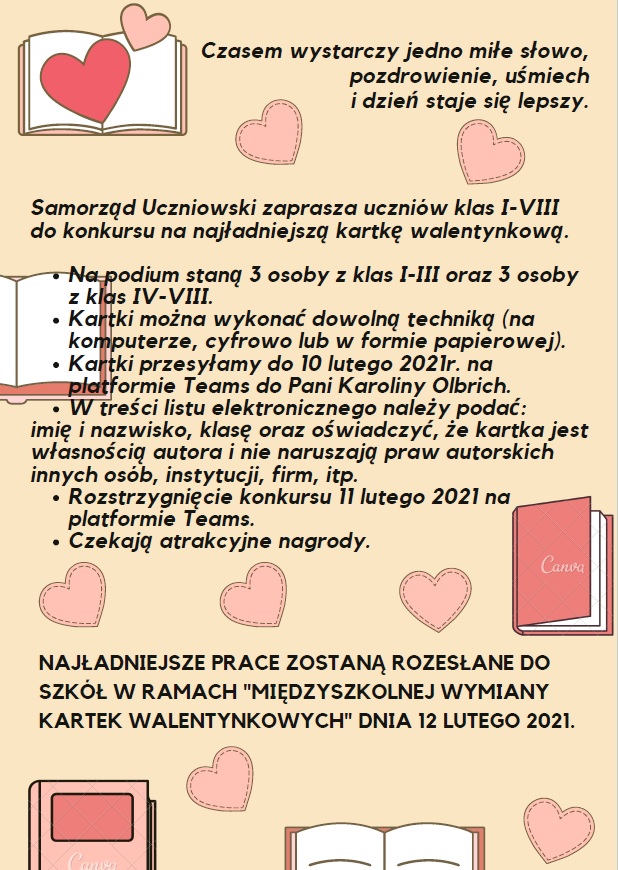 Czasem wystarczy jedno miłe słowo, pozdrowienie, uśmiech i dzień staje się lepszy.

Samorząd Uczniowski zaprasza uczniów klas I-VIII do konkursu na najładniejszą kartkę walentynkową.

• Na podium staną 3 osoby z klas I-III oraz 3 osoby z klas IV-VIII.
• Kartki można wykonać dowolną techniką (na komputerze, cyfrowo lub w formie papierowej).
• Kartki przesyłamy do 10 lutego 2021r. na platformie Teams do Pani Karoliny Olbrich.
• W treści listu elektronicznego należy podać: imię i nazwisko, klasę oraz oświadczyć, że kartka jest własnością autora i nie naruszają praw autorskich innych osób, instytucji, firm, itp.
• Rozstrzygnięcie konkursu 11 lutego 2021 na platformie Teams.
• Czekają atrakcyjne nagrody.

Canva

NAJŁADNIEJSZE PRACE ZOSTANĄ ROZESŁANE DO SZKÓŁ W RAMACH "MIĘDZYSZKOLNEJ WYMIANY KARTEK WALENTYNKOWYCH" DNIA 12 LUTEGO 2021.

Canva